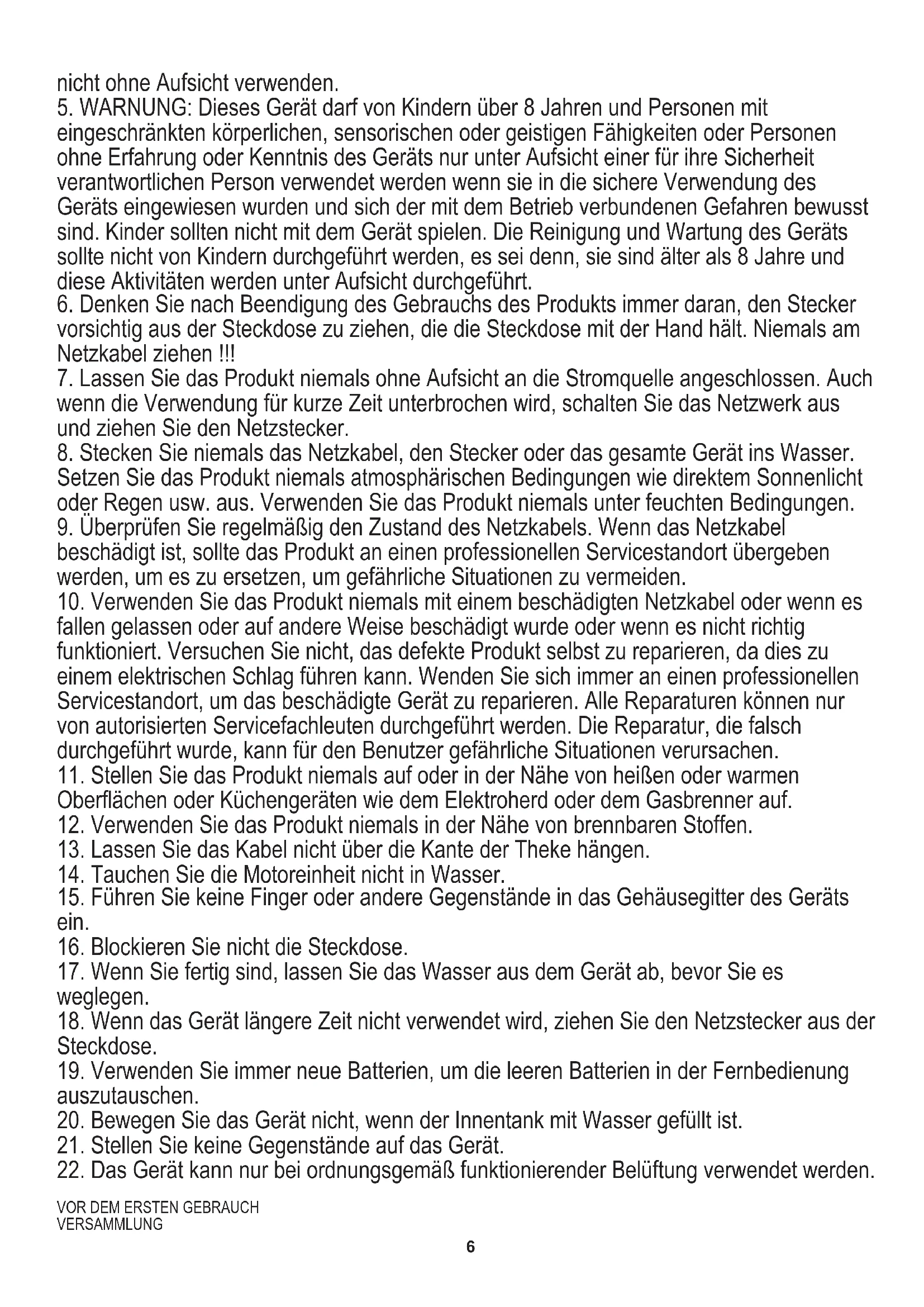 nicht ohne Aufsicht verwenden.
5. WARNUNG: Dieses Gerät darf von Kindern über 8 Jahren und Personen mit eingeschränkten körperlichen, sensorischen oder geistigen Fähigkeiten oder Personen ohne Erfahrung oder Kenntnis des Geräts nur unter Aufsicht einer für ihre Sicherheit verantwortlichen Person verwendet werden wenn sie in die sichere Verwendung des Geräts eingewiesen wurden und sich der mit dem Betrieb verbundenen Gefahren bewusst sind. Kinder sollten nicht mit dem Gerät spielen. Die Reinigung und Wartung des Geräts sollte nicht von Kindern durchgeführt werden, es sei denn, sie sind älter als 8 Jahre und diese Aktivitäten werden unter Aufsicht durchgeführt.
6. Denken Sie nach Beendigung des Gebrauchs des Produkts immer daran, den Stecker vorsichtig aus der Steckdose zu ziehen, die die Steckdose mit der Hand hält. Niemals am Netzkabel ziehen !!!
7. Lassen Sie das Produkt niemals ohne Aufsicht an die Stromquelle angeschlossen. Auch wenn die Verwendung für kurze Zeit unterbrochen wird, schalten Sie das Netzwerk aus und ziehen Sie den Netzstecker.
8. Stecken Sie niemals das Netzkabel, den Stecker oder das gesamte Gerät ins Wasser. Setzen Sie das Produkt niemals atmosphärischen Bedingungen wie direktem Sonnenlicht oder Regen usw. aus. Verwenden Sie das Produkt niemals unter feuchten Bedingungen.
9. Überprüfen Sie regelmäßig den Zustand des Netzkabels. Wenn das Netzkabel beschädigt ist, sollte das Produkt an einen professionellen Servicestandort übergeben werden, um es zu ersetzen, um gefährliche Situationen zu vermeiden.
10. Verwenden Sie das Produkt niemals mit einem beschädigten Netzkabel oder wenn es fallen gelassen oder auf andere Weise beschädigt wurde oder wenn es nicht richtig funktioniert. Versuchen Sie nicht, das defekte Produkt selbst zu reparieren, da dies zu einem elektrischen Schlag führen kann. Wenden Sie sich immer an einen professionellen Servicestandort, um das beschädigte Gerät zu reparieren. Alle Reparaturen können nur von autorisierten Servicefachleuten durchgeführt werden. Die Reparatur, die falsch durchgeführt wurde, kann für den Benutzer gefährliche Situationen verursachen.
11. Stellen Sie das Produkt niemals auf oder in der Nähe von heißen oder warmen Oberflächen oder Küchengeräten wie dem Elektroherd oder dem Gasbrenner auf.
12. Verwenden Sie das Produkt niemals in der Nähe von brennbaren Stoffen.
13. Lassen Sie das Kabel nicht über die Kante der Theke hängen.
14. Tauchen Sie die Motoreinheit nicht in Wasser.
15. Führen Sie keine Finger oder andere Gegenstände in das Gehäusegitter des Geräts ein.
16. Blockieren Sie nicht die Steckdose.
17. Wenn Sie fertig sind, lassen Sie das Wasser aus dem Gerät ab, bevor Sie es weglegen.
18. Wenn das Gerät längere Zeit nicht verwendet wird, ziehen Sie den Netzstecker aus der Steckdose.
19. Verwenden Sie immer neue Batterien, um die leeren Batterien in der Fernbedienung auszutauschen.
20. Bewegen Sie das Gerät nicht, wenn der Innentank mit Wasser gefüllt ist.
21. Stellen Sie keine Gegenstände auf das Gerät.
22. Das Gerät kann nur bei ordnungsgemäß funktionierender Belüftung verwendet werden.

VOR DEM ERSTEN GEBRAUCH
VERSAMMLUNG

6